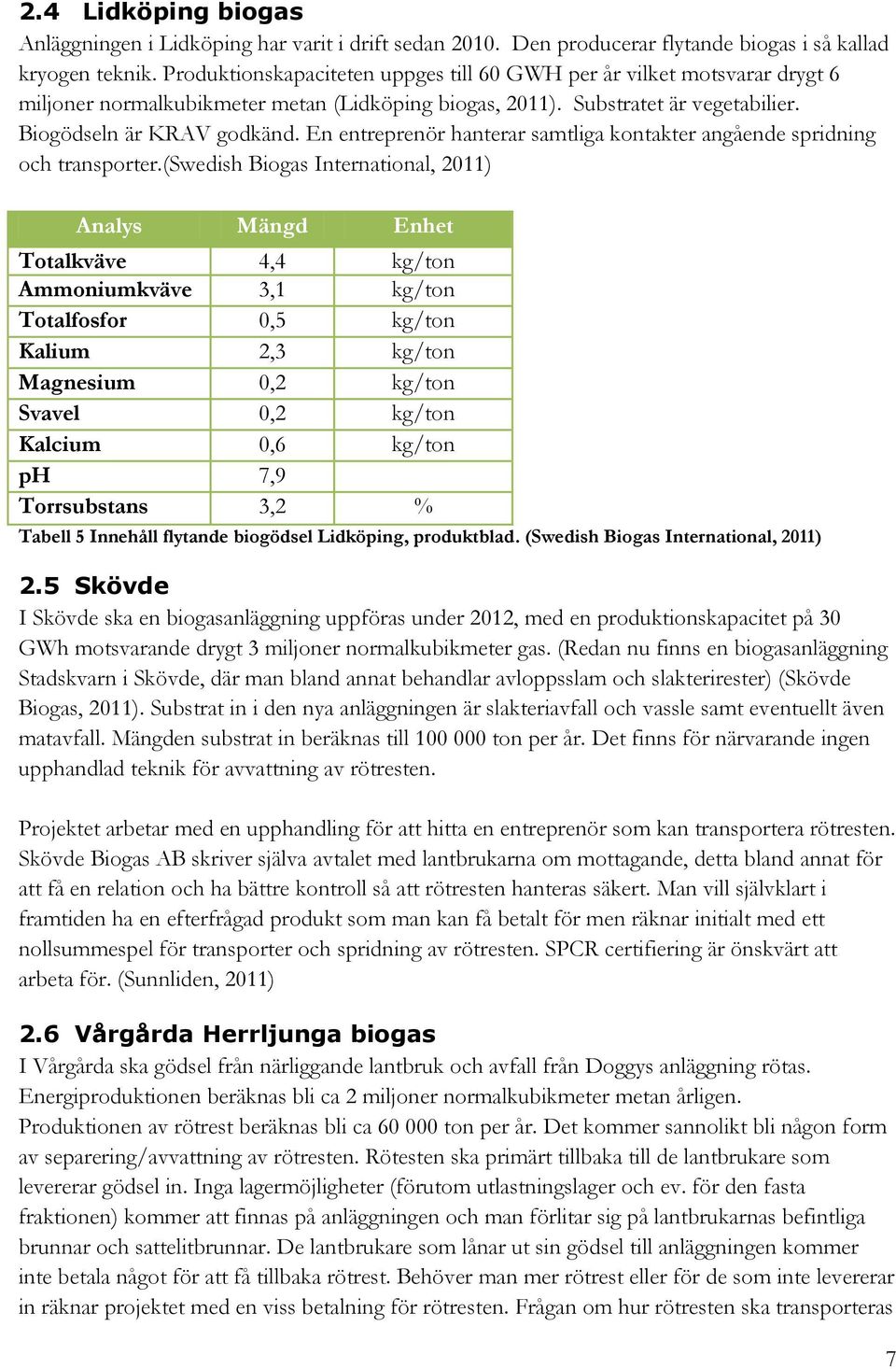 2.4 Lidköping biogas

Anläggningen i Lidköping har varit i drift sedan 2010. Den producerar flytande biogas i så kallad kryogen teknik. Produktionskapaciteten uppges till 60 GWH per år vilket motsvarar drygt 6 miljoner normalkubikmeter metan (Lidköping biogas, 2011). Substratet är vegetabilier. Biogödseln är KRAV godkänd. En entreprenör hanterar samtliga kontakter angående spridning och transporter.(Swedish Biogas International, 2011)

| Analys | Mängd | Enhet |
|---|---|---|
| Totalkväve | 4,4 | kg/ton |
| Ammoniumkväve | 3,1 | kg/ton |
| Totalfosfor | 0,5 | kg/ton |
| Kalium | 2,3 | kg/ton |
| Magnesium | 0,2 | kg/ton |
| Svavel | 0,2 | kg/ton |
| Kalcium | 0,6 | kg/ton |
| pH | 7,9 | |
| Torrsubstans | 3,2 | % |

Tabell 5 Innehåll flytande biogödsel Lidköping, produktblad. (Swedish Biogas International, 2011)

2.5 Skövde

I Skövde ska en biogasanläggning uppföras under 2012, med en produktionskapacitet på 30 GWh motsvarande drygt 3 miljoner normalkubikmeter gas. (Redan nu finns en biogasanläggning Stadskvarn i Skövde, där man bland annat behandlar avloppsslam och slakterirester) (Skövde Biogas, 2011). Substrat in i den nya anläggningen är slakteriavfall och vassle samt eventuellt även matavfall. Mängden substrat in beräknas till 100 000 ton per år. Det finns för närvarande ingen upphandlad teknik för avvattning av rötresten.

Projektet arbetar med en upphandling för att hitta en entreprenör som kan transportera rötresten. Skövde Biogas AB skriver själva avtalet med lantbrukarna om mottagande, detta bland annat för att få en relation och ha bättre kontroll så att rötresten hanteras säkert. Man vill självklart i framtiden ha en efterfrågad produkt som man kan få betalt för men räknar initialt med ett nollsummespel för transporter och spridning av rötresten. SPCR certifiering är önskvärt att arbeta för. (Sunnliden, 2011)

2.6 Vårgårda Herrljunga biogas

I Vårgårda ska gödsel från närliggande lantbruk och avfall från Doggys anläggning rötas. Energiproduktionen beräknas bli ca 2 miljoner normalkubikmeter metan årligen. Produktionen av rötrest beräknas bli ca 60 000 ton per år. Det kommer sannolikt bli någon form av separering/avvattning av rötresten. Rötesten ska primärt tillbaka till de lantbrukare som levererar gödsel in. Inga lagermöjligheter (förutom utlastningslager och ev. för den fasta fraktionen) kommer att finnas på anläggningen och man förlitar sig på lantbrukarnas befintliga brunnar och sattelitbrunnar. De lantbrukare som lånar ut sin gödsel till anläggningen kommer inte betala något för att få tillbaka rötrest. Behöver man mer rötrest eller för de som inte levererar in räknar projektet med en viss betalning för rötresten. Frågan om hur rötresten ska transporteras

7